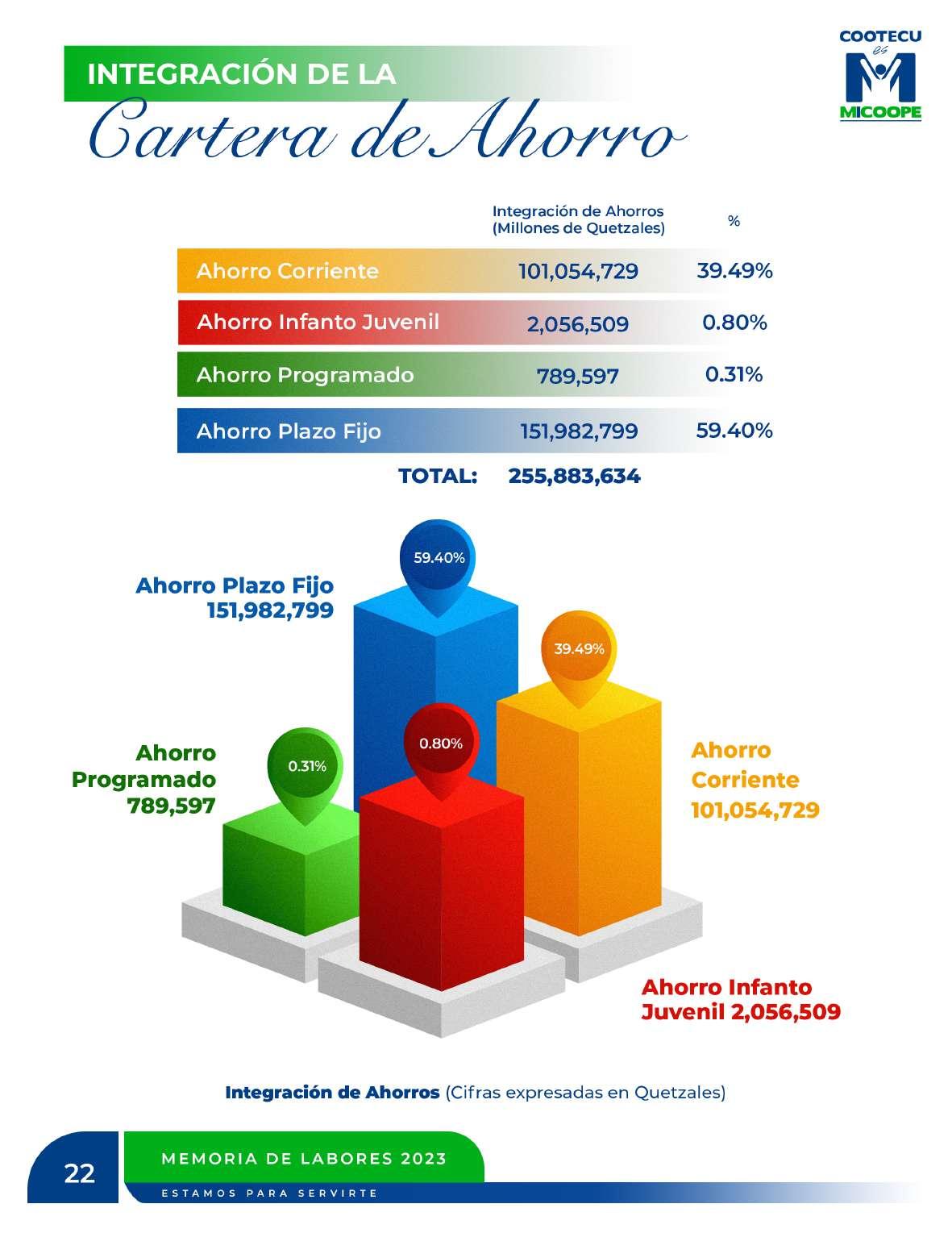 INTEGRACIÓN DE LA
Cartera de Ahorro

COOTECU
es
MICOOPE

|  | Integración de Ahorros (Millones de Quetzales) | % |
|---|---|---|
| Ahorro Corriente | 101,054,729 | 39.49% |
| Ahorro Infanto Juvenil | 2,056,509 | 0.80% |
| Ahorro Programado | 789,597 | 0.31% |
| Ahorro Plazo Fijo | 151,982,799 | 59.40% |
| TOTAL: | 255,883,634 |  |

Ahorro Plazo Fijo
151,982,799

59.40%

39.49%

Ahorro Programado
789,597

0.31%

0.80%

Ahorro Corriente
101,054,729

Ahorro Infanto Juvenil 2,056,509

Integración de Ahorros (Cifras expresadas en Quetzales)

22

MEMORIA DE LABORES 2023

ESTAMOS PARA SERVIRTE